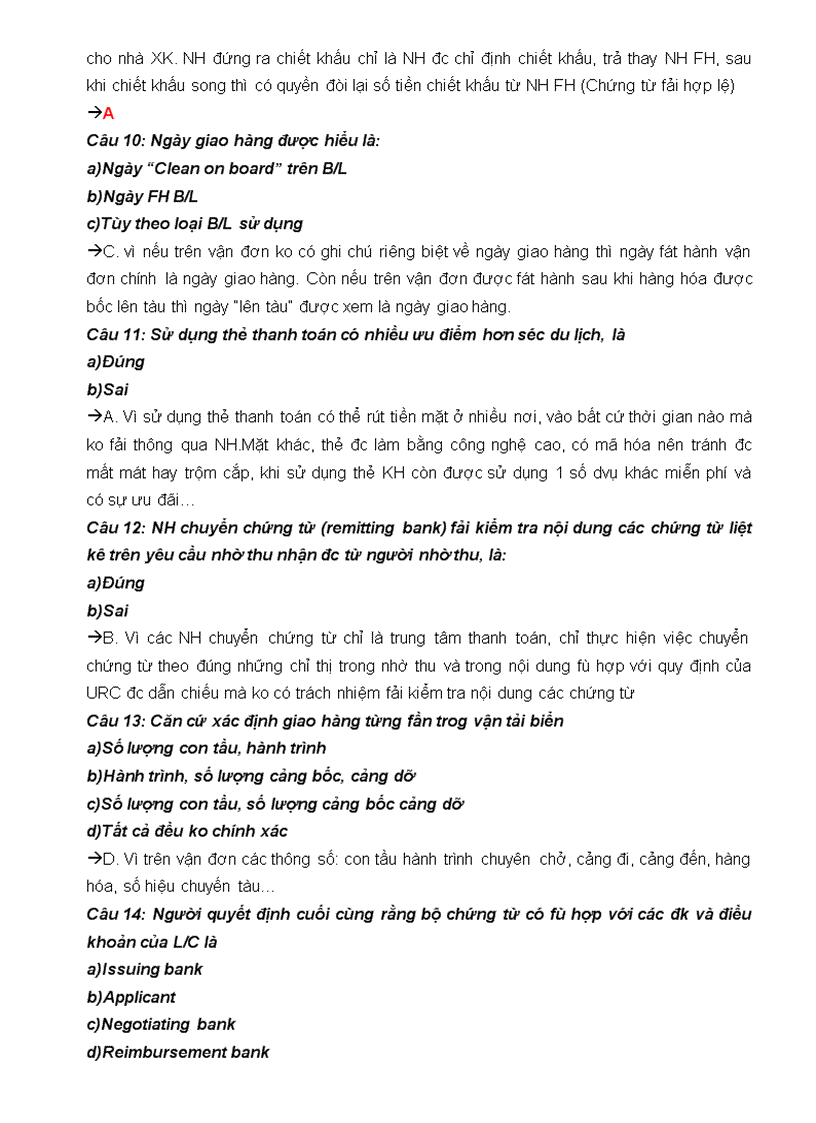 cho nhà XK. NH đứng ra chiết khấu chỉ là NH đc chỉ định chiết khấu, trả thay NH FH, sau khi chiết khấu song thì có quyền đòi lại số tiền chiết khấu từ NH FH (Chứng từ fải hợp lệ)
→A
Câu 10: Ngày giao hàng được hiểu là:
a)Ngày "Clean on board" trên B/L
b)Ngày FH B/L
c)Tùy theo loại B/L sử dụng
→C. vì nếu trên vận đơn ko có ghi chú riêng biệt về ngày giao hàng thì ngày fát hành vận đơn chính là ngày giao hàng. Còn nếu trên vận đơn được fát hành sau khi hàng hóa được bốc lên tàu thì ngày "lên tàu" được xem là ngày giao hàng.
Câu 11: Sử dụng thẻ thanh toán có nhiều ưu điểm hơn séc du lịch, là
a)Đúng
b)Sai
→A. Vì sử dụng thẻ thanh toán có thể rút tiền mặt ở nhiều nơi, vào bất cứ thời gian nào mà ko fải thông qua NH.Mặt khác, thẻ đc làm bằng công nghệ cao, có mã hóa nên tránh đc mất mát hay trộm cắp, khi sử dụng thẻ KH còn được sử dụng 1 số dvụ khác miễn phí và có sự ưu đãi…
Câu 12: NH chuyển chứng từ (remitting bank) fải kiểm tra nội dung các chứng từ liệt kê trên yêu cầu nhờ thu nhận đc từ người nhờ thu, là:
a)Đúng
b)Sai
→B. Vì các NH chuyển chứng từ chỉ là trung tâm thanh toán, chỉ thực hiện việc chuyển chứng từ theo đúng những chỉ thị trong nhờ thu và trong nội dung fù hợp với quy định của URC đc dẫn chiếu mà ko có trách nhiệm fải kiểm tra nội dung các chứng từ
Câu 13: Căn cứ xác định giao hàng từng fần trog vận tải biển
a)Số lượng con tầu, hành trình
b)Hành trình, số lượng cảng bốc, cảng dỡ
c)Số lượng con tầu, số lượng cảng bốc cảng dỡ
d)Tất cả đều ko chính xác
→D. Vì trên vận đơn các thông số: con tầu hành trình chuyên chở, cảng đi, cảng đến, hàng hóa, số hiệu chuyến tàu…
Câu 14: Người quyết định cuối cùng rằng bộ chứng từ có fù hợp với các đk và điều khoản của L/C là
a)Issuing bank
b)Applicant
c)Negotiating bank
d)Reimbursement bank